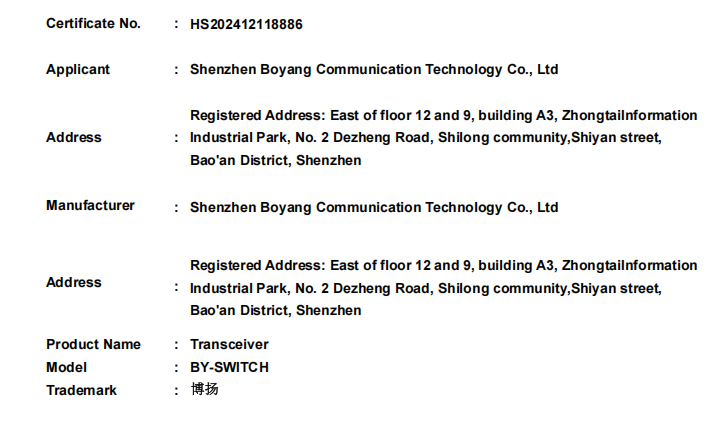 Certificate No. : HS202412118886

Applicant : Shenzhen Boyang Communication Technology Co., Ltd

Address : Registered Address: East of floor 12 and 9, building A3, ZhongtaiInformation Industrial Park, No. 2 Dezheng Road, Shilong community,Shiyan street, Bao'an District, Shenzhen

Manufacturer : Shenzhen Boyang Communication Technology Co., Ltd

Address : Registered Address: East of floor 12 and 9, building A3, ZhongtaiInformation Industrial Park, No. 2 Dezheng Road, Shilong community,Shiyan street, Bao'an District, Shenzhen

Product Name : Transceiver
Model : BY-SWITCH
Trademark : 博扬